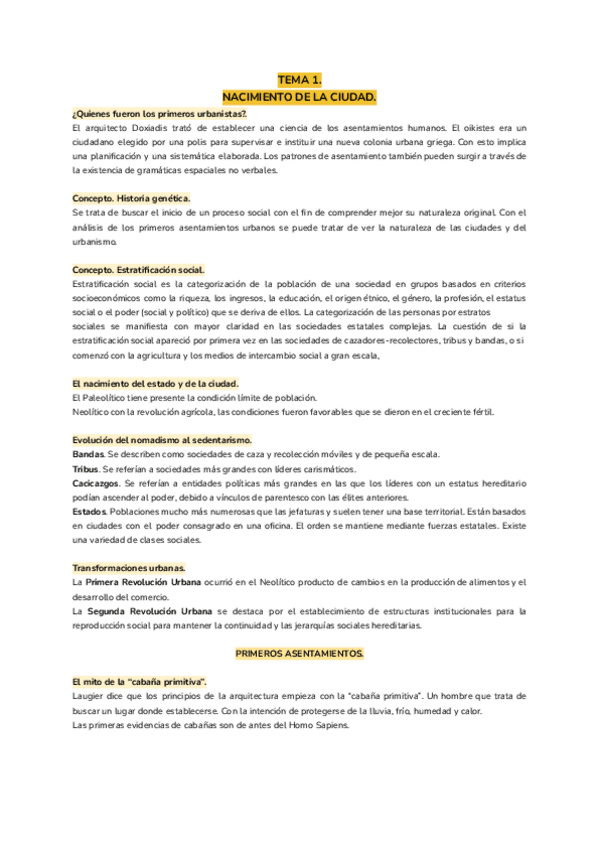 TEMA 1.
NACIMIENTO DE LA CIUDAD.

¿Quienes fueron los primeros urbanistas?
El arquitecto Doxiadis trató de establecer una ciencia de los asentamientos humanos. El oikistes era un ciudadano elegido por una polis para supervisar e instituir una nueva colonia urbana griega. Con esto implica una planificación y una sistemática elaborada. Los patrones de asentamiento también pueden surgir a través de la existencia de gramáticas espaciales no verbales.

Concepto. Historia genética.
Se trata de buscar el inicio de un proceso social con el fin de comprender mejor su naturaleza original. Con el análisis de los primeros asentamientos urbanos se puede tratar de ver la naturaleza de las ciudades y del urbanismo.

Concepto. Estratificación social.
Estratificación social es la categorización de la población de una sociedad en grupos basados en criterios socioeconómicos como la riqueza, los ingresos, la educación, el origen étnico, el género, la profesión, el estatus social o el poder (social y político) que se deriva de ellos. La categorización de las personas por estratos sociales se manifiesta con mayor claridad en las sociedades estatales complejas. La cuestión de si la estratificación social apareció por primera vez en las sociedades de cazadores-recolectores, tribus y bandas, o si comenzó con la agricultura y los medios de intercambio social a gran escala,

El nacimiento del estado y de la ciudad.
El Paleolítico tiene presente la condición límite de población.
Neolítico con la revolución agrícola, las condiciones fueron favorables que se dieron en el creciente fértil.

Evolución del nomadismo al sedentarismo.
Bandas. Se describen como sociedades de caza y recolección móviles y de pequeña escala.
Tribus. Se referían a sociedades más grandes con líderes carismáticos.
Cacicazgos. Se referían a entidades políticas más grandes en las que los líderes con un estatus hereditario podían ascender al poder, debido a vínculos de parentesco con las élites anteriores.
Estados. Poblaciones mucho más numerosas que las jefaturas y suelen tener una base territorial. Están basados en ciudades con el poder consagrado en una oficina. El orden se mantiene mediante fuerzas estatales. Existe una variedad de clases sociales.

Transformaciones urbanas.
La Primera Revolución Urbana ocurrió en el Neolítico producto de cambios en la producción de alimentos y el desarrollo del comercio.
La Segunda Revolución Urbana se destaca por el establecimiento de estructuras institucionales para la reproducción social para mantener la continuidad y las jerarquías sociales hereditarias.

PRIMEROS ASENTAMIENTOS.

El mito de la "cabaña primitiva".
Laugier dice que los principios de la arquitectura empieza con la "cabaña primitiva". Un hombre que trata de buscar un lugar donde establecerse. Con la intención de protegerse de la lluvia, frío, humedad y calor.
Las primeras evidencias de cabañas son de antes del Homo Sapiens.